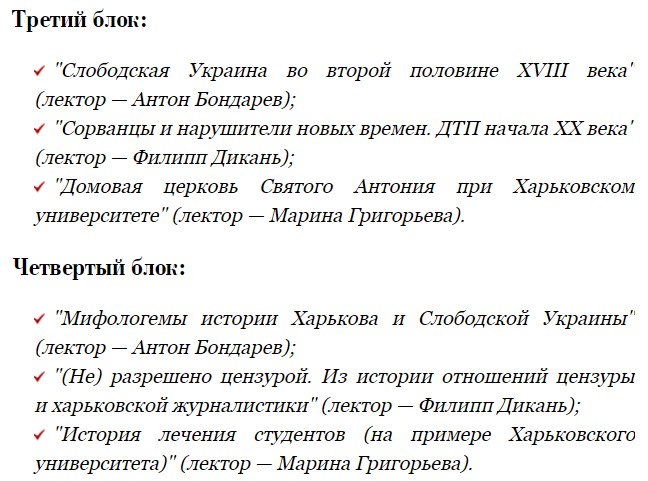 Третий блок:

✓ "Слободская Украина во второй половине XVIII века" (лектор — Антон Бондарев);
✓ "Сорванцы и нарушители новых времен. ДТП начала XX века" (лектор — Филипп Дикань);
✓ "Домовая церковь Святого Антония при Харьковском университете" (лектор — Марина Григорьева).

Четвертый блок:

✓ "Мифологемы истории Харькова и Слободской Украины" (лектор — Антон Бондарев);
✓ "(Не) разрешено цензурой. Из истории отношений цензуры и харьковской журналистики" (лектор — Филипп Дикань);
✓ "История лечения студентов (на примере Харьковского университета)" (лектор — Марина Григорьева).